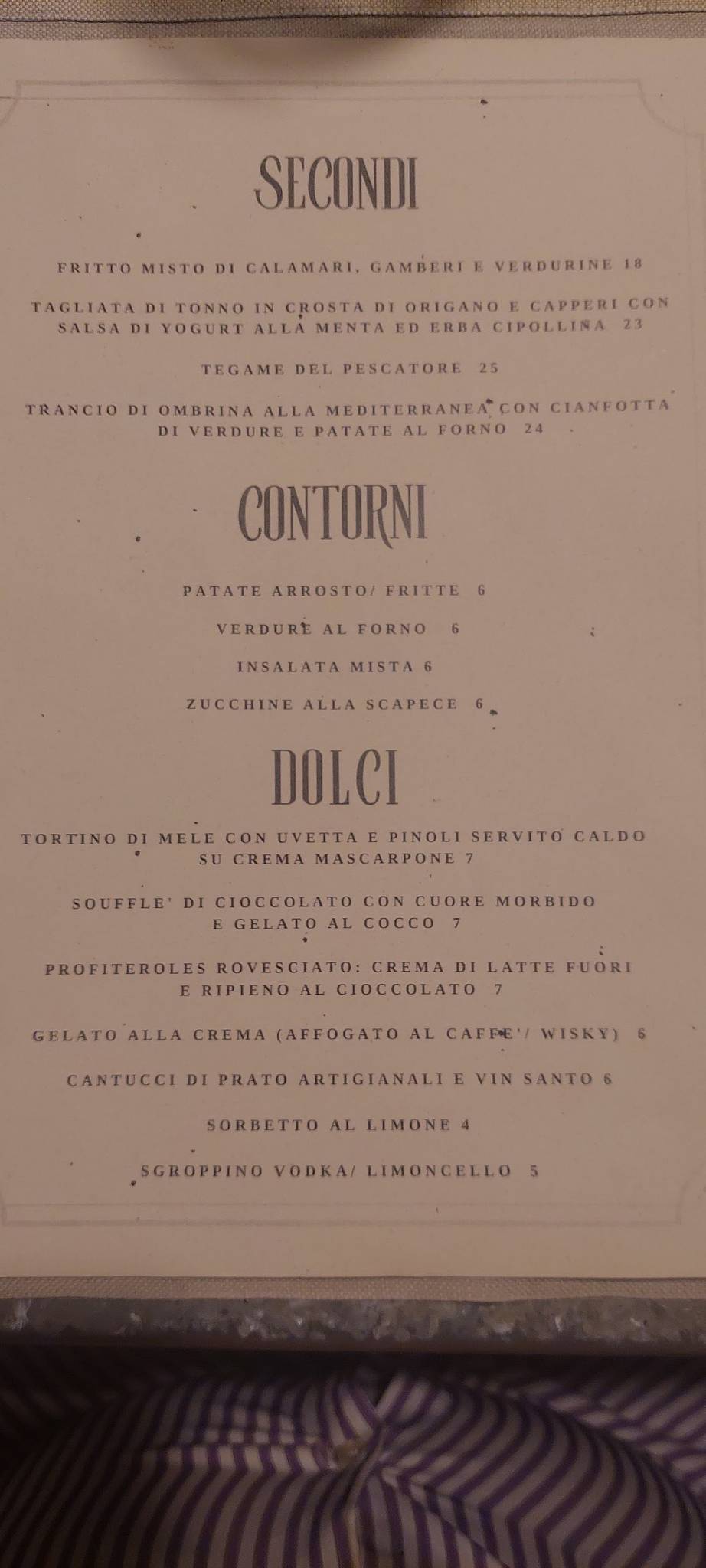 SECONDI

FRITTO MISTO DI CALAMARI, GAMBERI E VERDURINE 18

TAGLIATA DI TONNO IN CROSTA DI ORIGANO E CAPPERI CON SALSA DI YOGURT ALLA MENTA ED ERBA CIPOLLINA 23

TEGAME DEL PESCATORE 25

TRANCIO DI OMBRINA ALLA MEDITERRANEA CON CIANFOTTA DI VERDURE E PATATE AL FORNO 24

CONTORNI

PATATE ARROSTO/ FRITTE 6

VERDURE AL FORNO 6

INSALATA MISTA 6

ZUCCHINE ALLA SCAPECE 6

DOLCI

TORTINO DI MELE CON UVETTA E PINOLI SERVITO CALDO SU CREMA MASCARPONE 7

SOUFFLE' DI CIOCCOLATO CON CUORE MORBIDO E GELATO AL COCCO 7

PROFITEROLES ROVESCIATO: CREMA DI LATTE FUORI E RIPIENO AL CIOCCOLATO 7

GELATO ALLA CREMA (AFFOGATO AL CAFFE'/ WISKY) 6

CANTUCCI DI PRATO ARTIGIANALI E VIN SANTO 6

SORBETTO AL LIMONE 4

SGROPPINO VODKA/ LIMONCELLO 5